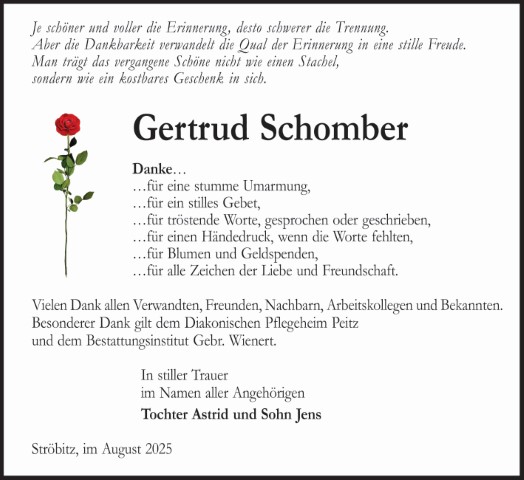 Je schöner und voller die Erinnerung, desto schwerer die Trennung.
Aber die Dankbarkeit verwandelt die Qual der Erinnerung in eine stille Freude.
Man trägt das vergangene Schöne nicht wie einen Stachel,
sondern wie ein kostbares Geschenk in sich.

Gertrud Schomber

Danke…
…für eine stumme Umarmung,
…für ein stilles Gebet,
…für tröstende Worte, gesprochen oder geschrieben,
…für einen Händedruck, wenn die Worte fehlten,
…für Blumen und Geldspenden,
…für alle Zeichen der Liebe und Freundschaft.

Vielen Dank allen Verwandten, Freunden, Nachbarn, Arbeitskollegen und Bekannten.
Besonderer Dank gilt dem Diakonischen Pflegeheim Peitz
und dem Bestattungsinstitut Gebr. Wienert.

In stiller Trauer
im Namen aller Angehörigen
Tochter Astrid und Sohn Jens

Ströbitz, im August 2025